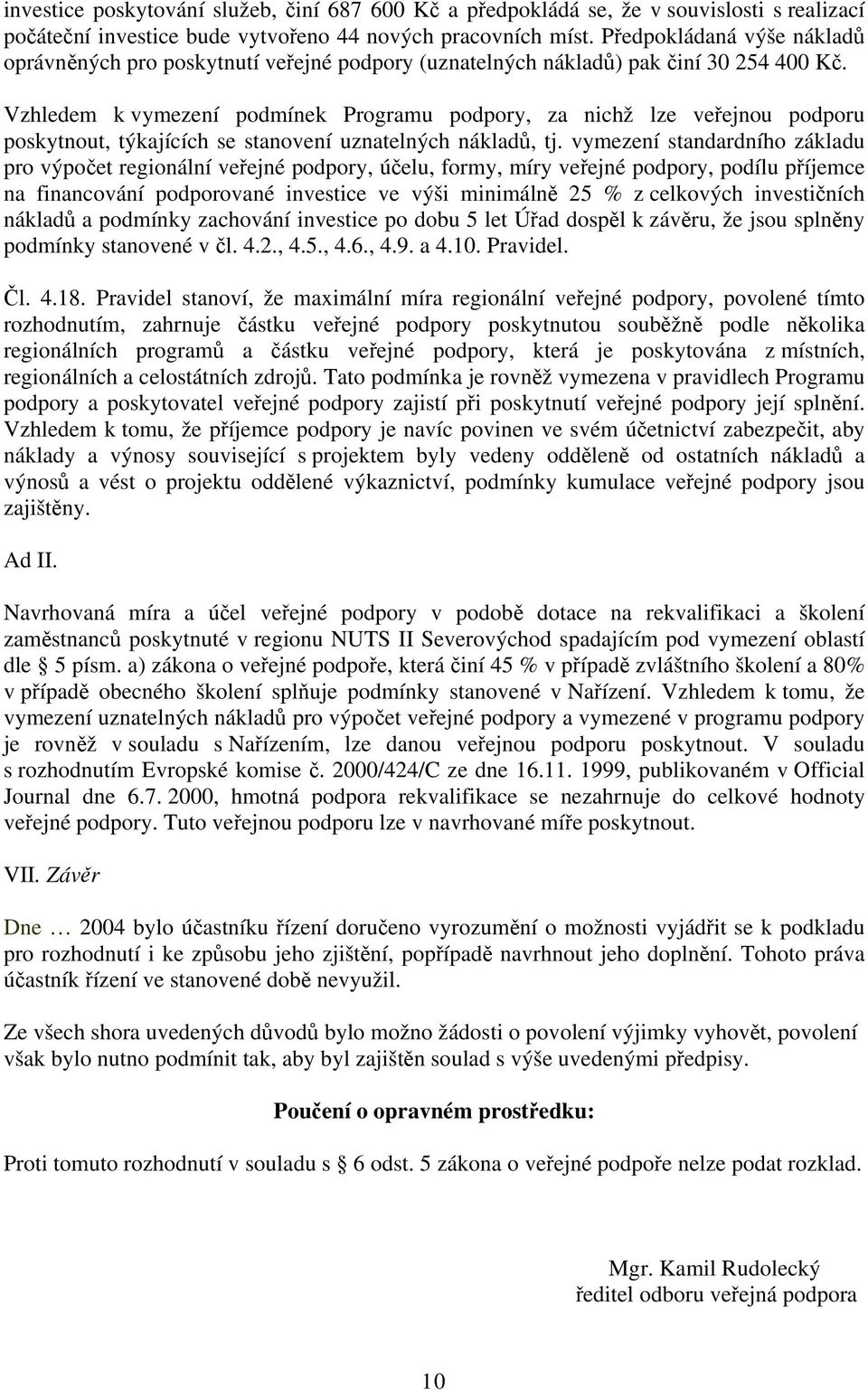 investice poskytování služeb, činí 687 600 Kč a předpokládá se, že v souvislosti s realizací počáteční investice bude vytvořeno 44 nových pracovních míst. Předpokládaná výše nákladů oprávněných pro poskytnutí veřejné podpory (uznatelných nákladů) pak činí 30 254 400 Kč.

Vzhledem k vymezení podmínek Programu podpory, za nichž lze veřejnou podporu poskytnout, týkajících se stanovení uznatelných nákladů, tj. vymezení standardního základu pro výpočet regionální veřejné podpory, účelu, formy, míry veřejné podpory, podílu příjemce na financování podporované investice ve výši minimálně 25 % z celkových investičních nákladů a podmínky zachování investice po dobu 5 let Úřad dospěl k závěru, že jsou splněny podmínky stanovené v čl. 4.2., 4.5., 4.6., 4.9. a 4.10. Pravidel.

Čl. 4.18. Pravidel stanoví, že maximální míra regionální veřejné podpory, povolené tímto rozhodnutím, zahrnuje částku veřejné podpory poskytnutou souběžně podle několika regionálních programů a částku veřejné podpory, která je poskytována z místních, regionálních a celostátních zdrojů. Tato podmínka je rovněž vymezena v pravidlech Programu podpory a poskytovatel veřejné podpory zajistí při poskytnutí veřejné podpory její splnění. Vzhledem k tomu, že příjemce podpory je navíc povinen ve svém účetnictví zabezpečit, aby náklady a výnosy související s projektem byly vedeny odděleně od ostatních nákladů a výnosů a vést o projektu oddělené výkaznictví, podmínky kumulace veřejné podpory jsou zajištěny.

Ad II.

Navrhovaná míra a účel veřejné podpory v podobě dotace na rekvalifikaci a školení zaměstnanců poskytnuté v regionu NUTS II Severovýchod spadajícím pod vymezení oblastí dle § 5 písm. a) zákona o veřejné podpoře, která činí 45 % v případě zvláštního školení a 80% v případě obecného školení splňuje podmínky stanovené v Nařízení. Vzhledem k tomu, že vymezení uznatelných nákladů pro výpočet veřejné podpory a vymezené v programu podpory je rovněž v souladu s Nařízením, lze danou veřejnou podporu poskytnout. V souladu s rozhodnutím Evropské komise č. 2000/424/C ze dne 16.11. 1999, publikovaném v Official Journal dne 6.7. 2000, hmotná podpora rekvalifikace se nezahrnuje do celkové hodnoty veřejné podpory. Tuto veřejnou podporu lze v navrhované míře poskytnout.

VII. Závěr

Dne … 2004 bylo účastníku řízení doručeno vyrozumění o možnosti vyjádřit se k podkladu pro rozhodnutí i ke způsobu jeho zjištění, popřípadě navrhnout jeho doplnění. Tohoto práva účastník řízení ve stanovené době nevyužil.

Ze všech shora uvedených důvodů bylo možno žádosti o povolení výjimky vyhovět, povolení však bylo nutno podmínit tak, aby byl zajištěn soulad s výše uvedenými předpisy.

Poučení o opravném prostředku:

Proti tomuto rozhodnutí v souladu s § 6 odst. 5 zákona o veřejné podpoře nelze podat rozklad.

Mgr. Kamil Rudolecký
ředitel odboru veřejná podpora

10